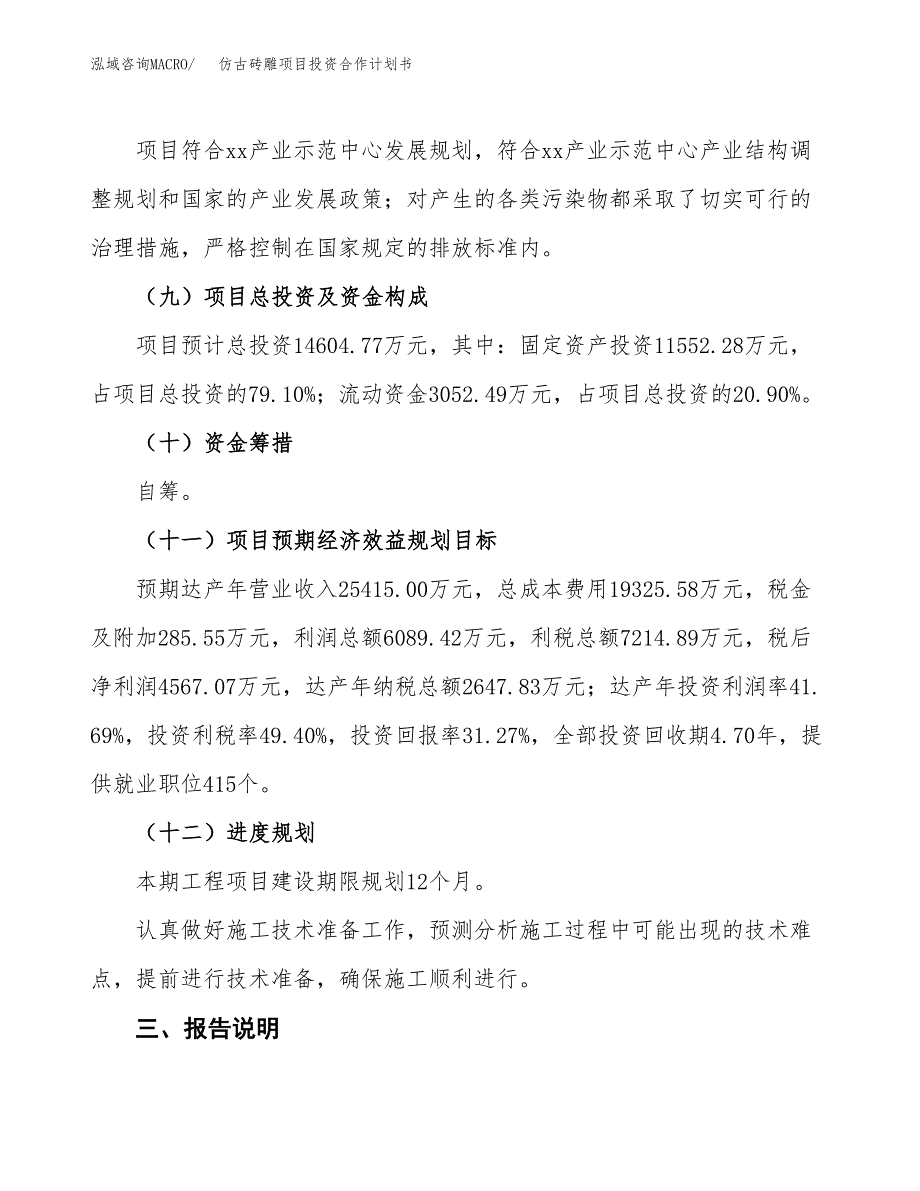 泓域咨询MACRO/　仿古砖雕项目投资合作计划书

项目符合xx产业示范中心发展规划，符合xx产业示范中心产业结构调整规划和国家的产业发展政策；对产生的各类污染物都采取了切实可行的治理措施，严格控制在国家规定的排放标准内。

（九）项目总投资及资金构成

项目预计总投资14604.77万元，其中：固定资产投资11552.28万元，占项目总投资的79.10%；流动资金3052.49万元，占项目总投资的20.90%。

（十）资金筹措

自筹。

（十一）项目预期经济效益规划目标

预期达产年营业收入25415.00万元，总成本费用19325.58万元，税金及附加285.55万元，利润总额6089.42万元，利税总额7214.89万元，税后净利润4567.07万元，达产年纳税总额2647.83万元；达产年投资利润率41.69%，投资利税率49.40%，投资回报率31.27%，全部投资回收期4.70年，提供就业职位415个。

（十二）进度规划

本期工程项目建设期限规划12个月。

认真做好施工技术准备工作，预测分析施工过程中可能出现的技术难点，提前进行技术准备，确保施工顺利进行。

三、报告说明